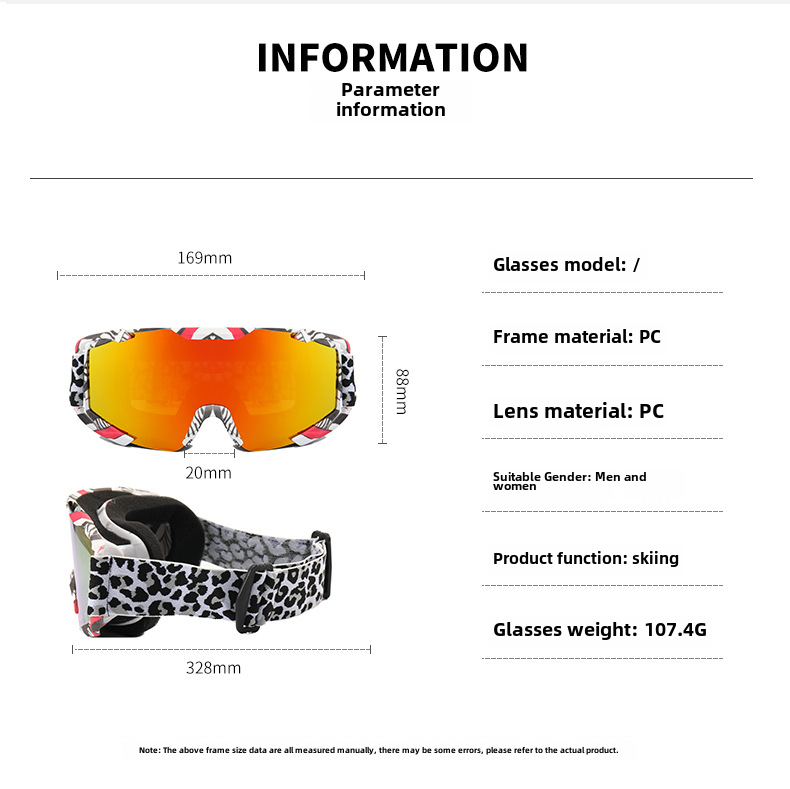 INFORMATION

Parameter information

169mm

88mm

20mm

328mm

Glasses model: /

Frame material: PC

Lens material: PC

Suitable Gender: Men and women

Product function: skiing

Glasses weight: 107.4G

Note: The above frame size data are all measured manually, there may be some errors, please refer to the actual product.